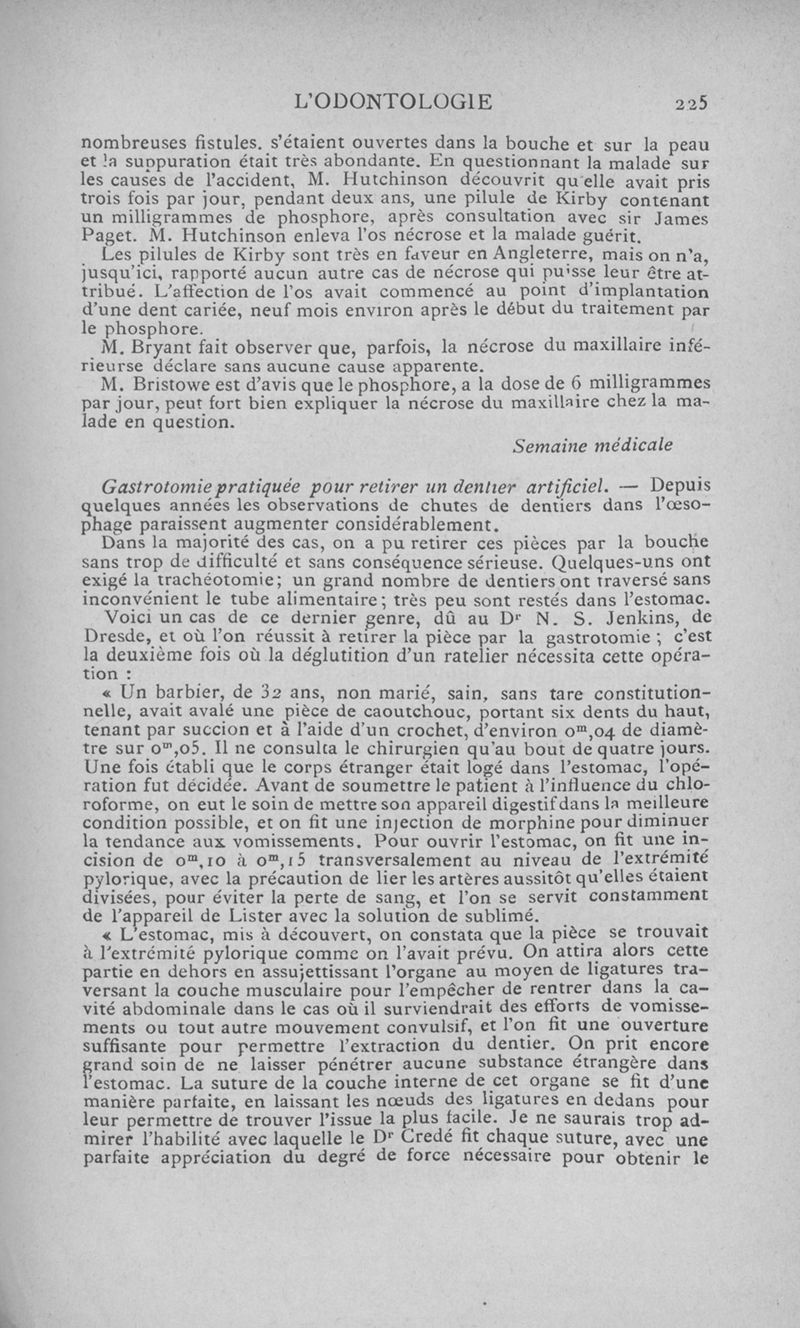 L'ODONTOLOGIE 225

nombreuses fistules. s'étaient ouvertes dans la bouche et sur la peau et la suppuration était très abondante. En questionnant la malade sur les causes de l'accident, M. Hutchinson découvrit qu'elle avait pris trois fois par jour, pendant deux ans, une pilule de Kirby contenant un milligrammes de phosphore, après consultation avec sir James Paget. M. Hutchinson enleva l'os nécrose et la malade guérit.

Les pilules de Kirby sont très en faveur en Angleterre, mais on n'a, jusqu'ici, rapporté aucun autre cas de nécrose qui puisse leur être attribué. L'affection de l'os avait commencé au point d'implantation d'une dent cariée, neuf mois environ après le début du traitement par le phosphore.

M. Bryant fait observer que, parfois, la nécrose du maxillaire inférieurse déclare sans aucune cause apparente.

M. Bristowe est d'avis que le phosphore, a la dose de 6 milligrammes par jour, peut fort bien expliquer la nécrose du maxillaire chez la malade en question.

Semaine médicale

Gastrotomie pratiquée pour retirer un dentier artificiel. — Depuis quelques années les observations de chutes de dentiers dans l'œsophage paraissent augmenter considérablement.

Dans la majorité des cas, on a pu retirer ces pièces par la bouche sans trop de difficulté et sans conséquence sérieuse. Quelques-uns ont exigé la trachéotomie; un grand nombre de dentiers ont traversé sans inconvénient le tube alimentaire; très peu sont restés dans l'estomac.

Voici un cas de ce dernier genre, dû au Dr N. S. Jenkins, de Dresde, et où l'on réussit à retirer la pièce par la gastrotomie ; c'est la deuxième fois où la déglutition d'un ratelier nécessita cette opération :

« Un barbier, de 32 ans, non marié, sain, sans tare constitutionnelle, avait avalé une pièce de caoutchouc, portant six dents du haut, tenant par succion et à l'aide d'un crochet, d'environ $0^m,04$ de diamètre sur $0^m,05$. Il ne consulta le chirurgien qu'au bout de quatre jours. Une fois établi que le corps étranger était logé dans l'estomac, l'opération fut décidée. Avant de soumettre le patient à l'influence du chloroforme, on eut le soin de mettre son appareil digestif dans la meilleure condition possible, et on fit une injection de morphine pour diminuer la tendance aux vomissements. Pour ouvrir l'estomac, on fit une incision de $0^m,10$ à $0^m,15$ transversalement au niveau de l'extrémité pylorique, avec la précaution de lier les artères aussitôt qu'elles étaient divisées, pour éviter la perte de sang, et l'on se servit constamment de l'appareil de Lister avec la solution de sublimé.

« L'estomac, mis à découvert, on constata que la pièce se trouvait à l'extrémité pylorique comme on l'avait prévu. On attira alors cette partie en dehors en assujettissant l'organe au moyen de ligatures traversant la couche musculaire pour l'empêcher de rentrer dans la cavité abdominale dans le cas où il surviendrait des efforts de vomissements ou tout autre mouvement convulsif, et l'on fit une ouverture suffisante pour permettre l'extraction du dentier. On prit encore grand soin de ne laisser pénétrer aucune substance étrangère dans l'estomac. La suture de la couche interne de cet organe se fit d'une manière parfaite, en laissant les nœuds des ligatures en dedans pour leur permettre de trouver l'issue la plus facile. Je ne saurais trop admirer l'habilité avec laquelle le Dr Credé fit chaque suture, avec une parfaite appréciation du degré de force nécessaire pour obtenir le